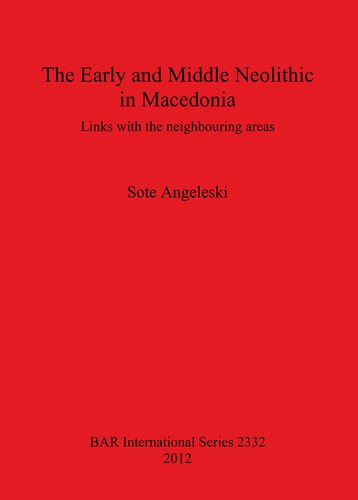 The Early and Middle Neolithic in Macedonia

Links with the neighbouring areas

Sote Angeleski

BAR International Series 2332
2012